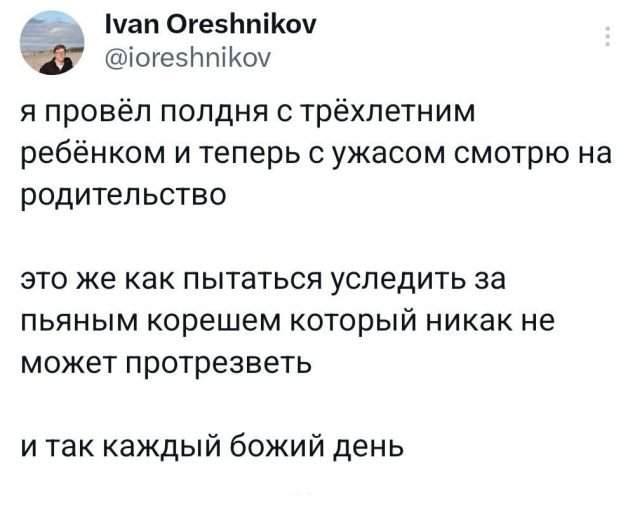 Ivan Oreshnikov
@ioreshnikov

я провёл полдня с трёхлетним ребёнком и теперь с ужасом смотрю на родительство

это же как пытаться уследить за пьяным корешем который никак не может протрезветь

и так каждый божий день